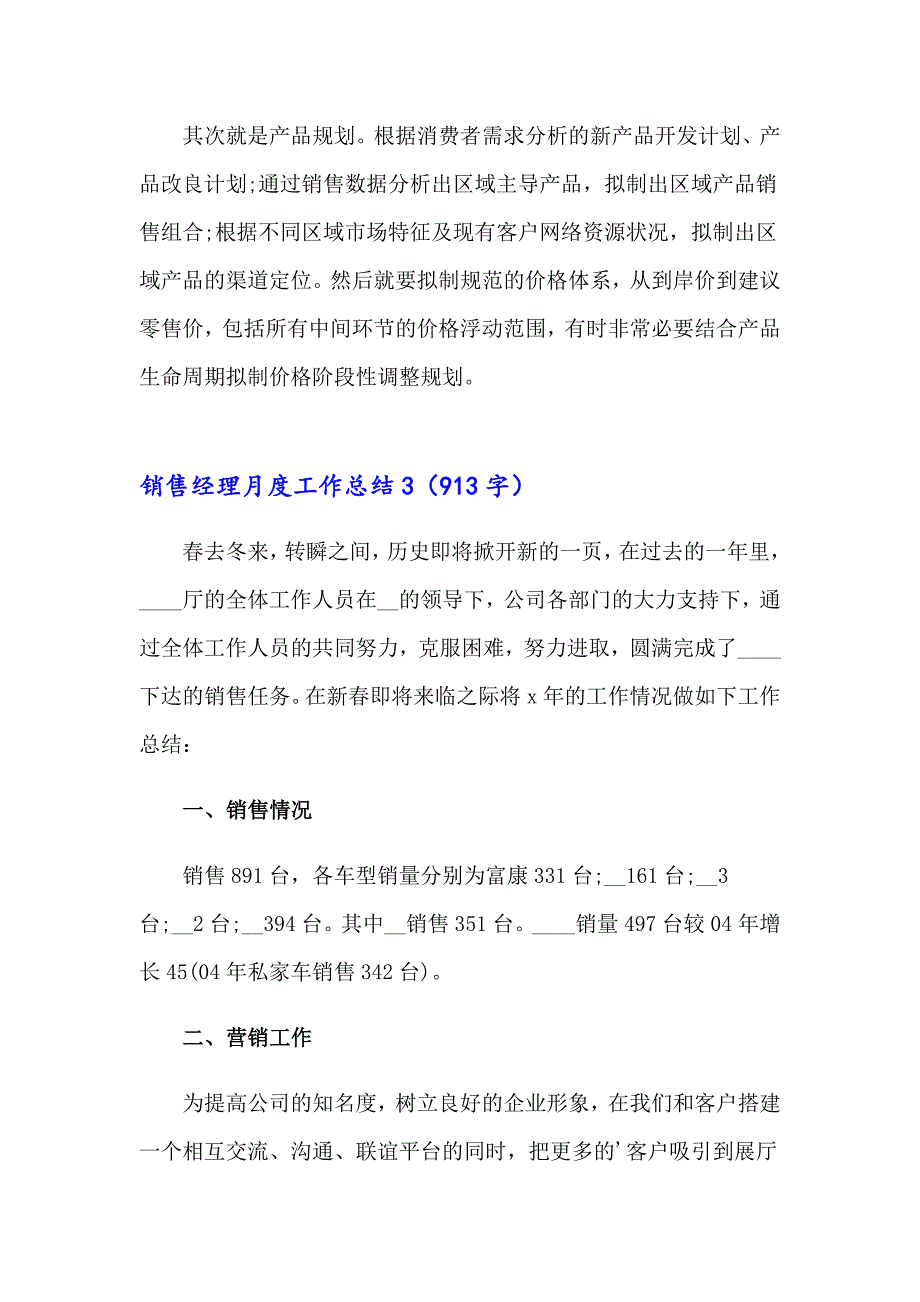 其次就是产品规划。根据消费者需求分析的新产品开发计划、产品改良计划;通过销售数据分析出区域主导产品，拟制出区域产品销售组合;根据不同区域市场特征及现有客户网络资源状况，拟制出区域产品的渠道定位。然后就要拟制规范的价格体系，从到岸价到建议零售价，包括所有中间环节的价格浮动范围，有时非常必要结合产品生命周期拟制价格阶段性调整规划。

销售经理月度工作总结3（913字）

春去冬来，转瞬之间，历史即将掀开新的一页，在过去的一年里，____厅的全体工作人员在__的领导下，公司各部门的大力支持下，通过全体工作人员的共同努力，克服困难，努力进取，圆满完成了____下达的销售任务。在新春即将来临之际将x年的工作情况做如下工作总结：

一、销售情况

销售891台，各车型销量分别为富康331台;__161台;__3台;__2台;__394台。其中__销售351台。____销量497台较04年增长45(04年私家车销售342台)。

二、营销工作

为提高公司的知名度，树立良好的企业形象，在我们和客户搭建一个相互交流、沟通、联谊平台的同时，把更多的'客户吸引到展厅